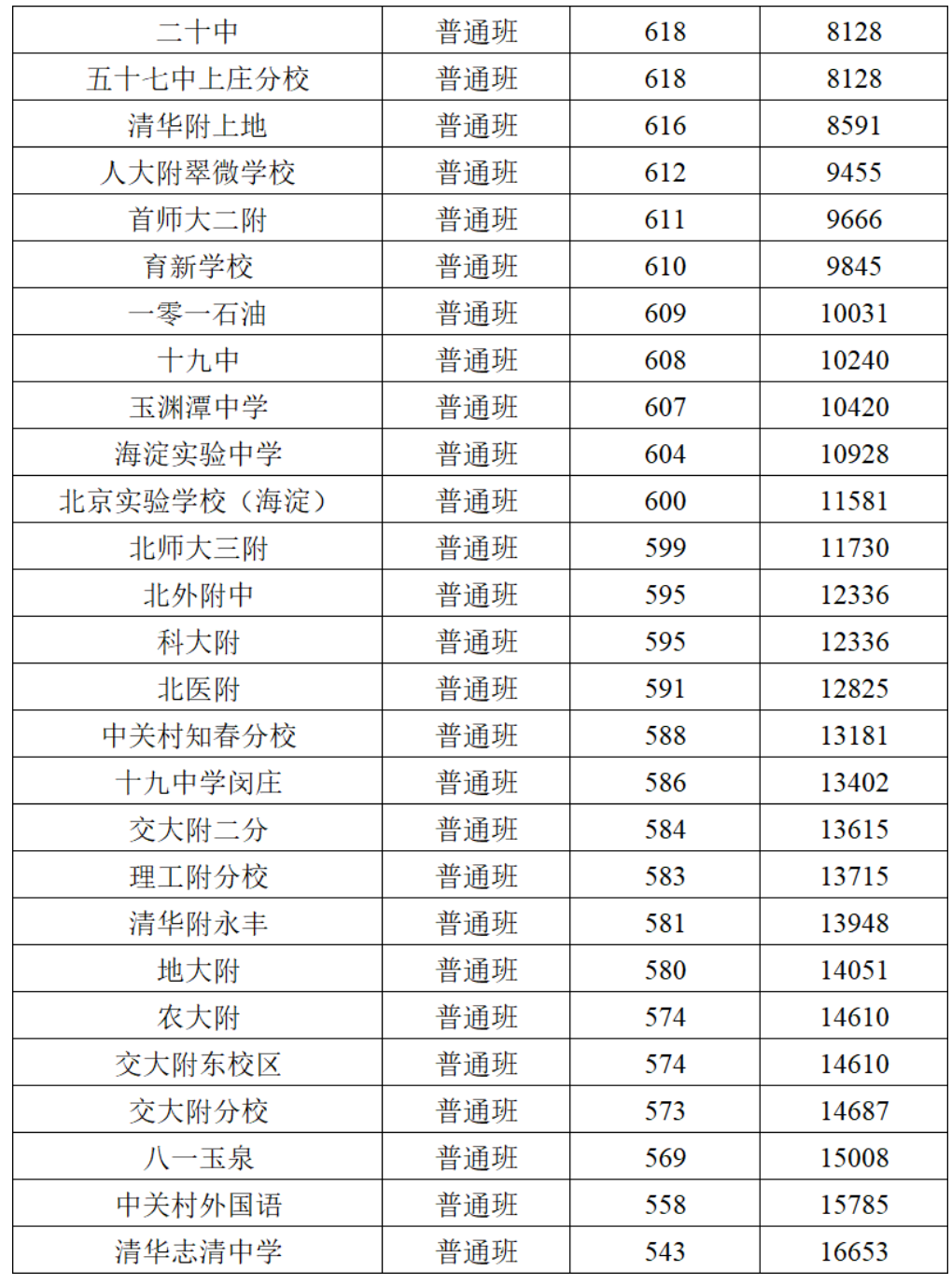 | 二十中 | 普通班 | 618 | 8128 |
|---|---|---|---|
| 五十七中上庄分校 | 普通班 | 618 | 8128 |
| 清华附上地 | 普通班 | 616 | 8591 |
| 人大附翠微学校 | 普通班 | 612 | 9455 |
| 首师大二附 | 普通班 | 611 | 9666 |
| 育新学校 | 普通班 | 610 | 9845 |
| 一零一石油 | 普通班 | 609 | 10031 |
| 十九中 | 普通班 | 608 | 10240 |
| 玉渊潭中学 | 普通班 | 607 | 10420 |
| 海淀实验中学 | 普通班 | 604 | 10928 |
| 北京实验学校（海淀） | 普通班 | 600 | 11581 |
| 北师大三附 | 普通班 | 599 | 11730 |
| 北外附中 | 普通班 | 595 | 12336 |
| 科大附 | 普通班 | 595 | 12336 |
| 北医附 | 普通班 | 591 | 12825 |
| 中关村知春分校 | 普通班 | 588 | 13181 |
| 十九中学闵庄 | 普通班 | 586 | 13402 |
| 交大附二分 | 普通班 | 584 | 13615 |
| 理工附分校 | 普通班 | 583 | 13715 |
| 清华附永丰 | 普通班 | 581 | 13948 |
| 地大附 | 普通班 | 580 | 14051 |
| 农大附 | 普通班 | 574 | 14610 |
| 交大附东校区 | 普通班 | 574 | 14610 |
| 交大附分校 | 普通班 | 573 | 14687 |
| 八一玉泉 | 普通班 | 569 | 15008 |
| 中关村外国语 | 普通班 | 558 | 15785 |
| 清华志清中学 | 普通班 | 543 | 16653 |